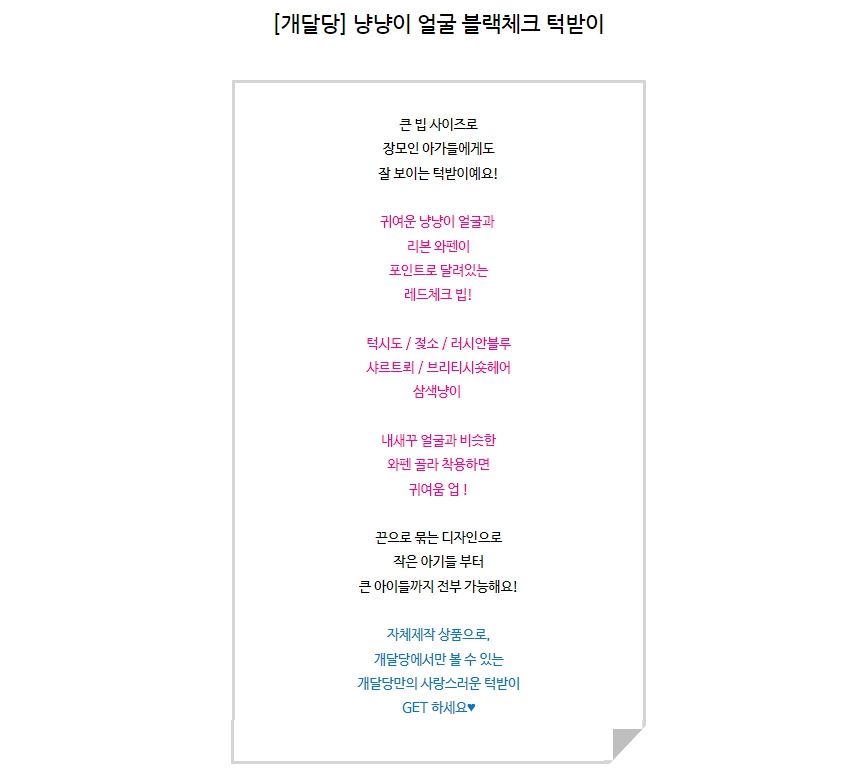 [개달당] 냥냥이 얼굴 블랙체크 턱받이

큰 빕 사이즈로
장모인 아가들에게도
잘 보이는 턱받이예요!

귀여운 냥냥이 얼굴과
리본 와펜이
포인트로 달려있는
레드체크 빕!

턱시도 / 젖소 / 러시안블루
샤르트뢰 / 브리티시숏헤어
삼색냥이

내새꾸 얼굴과 비슷한
와펜 골라 착용하면
귀여움 업 !

끈으로 묶는 디자인으로
작은 아기들 부터
큰 아이들까지 전부 가능해요!

자체제작 상품으로,
개달당에서만 볼 수 있는
개달당만의 사랑스러운 턱받이
GET 하세요♥